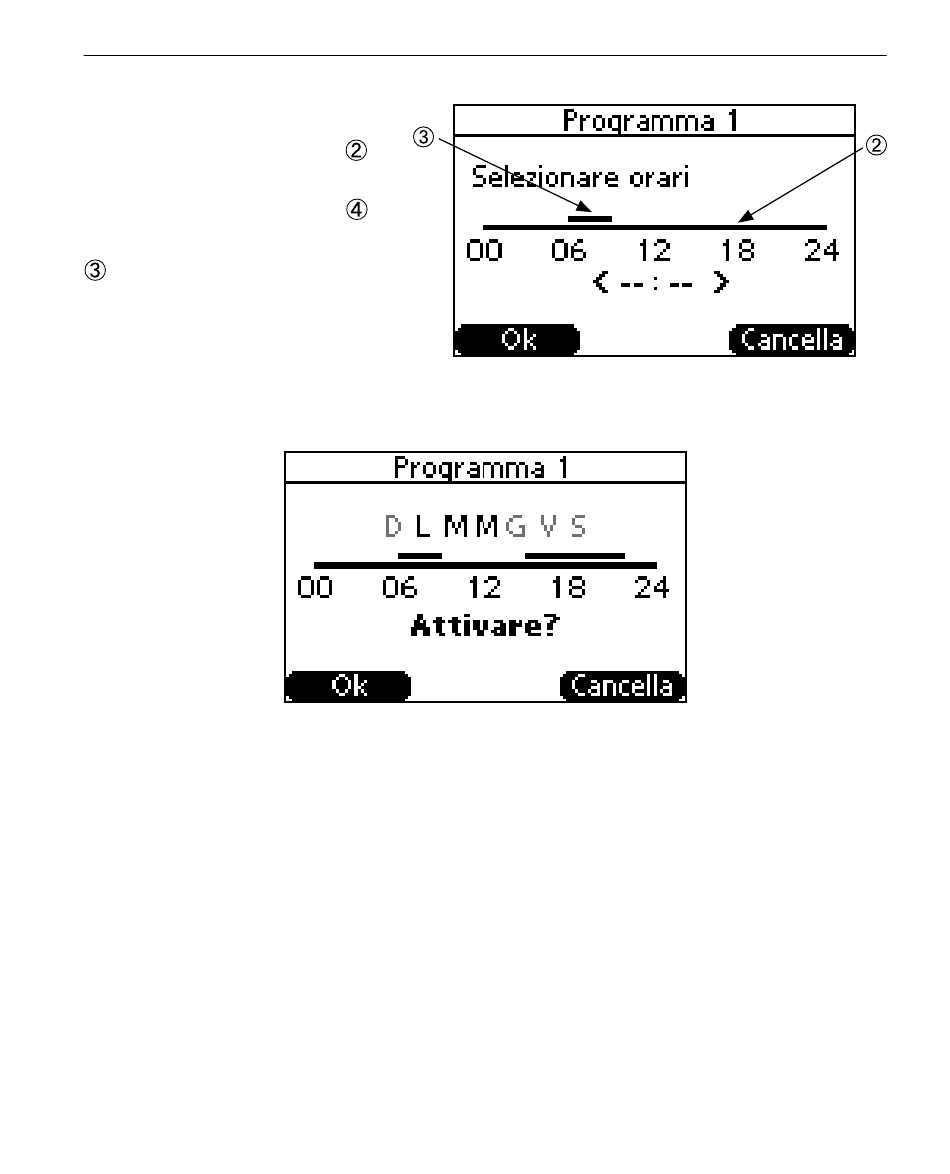 ②

④

③

Programma 1

③ ②

Selezionare orari

00 06 12 18 24

< -- : -- >

Ok Cancella

Programma 1

D L M M G V S

00 06 12 18 24

Attivare?

Ok Cancella